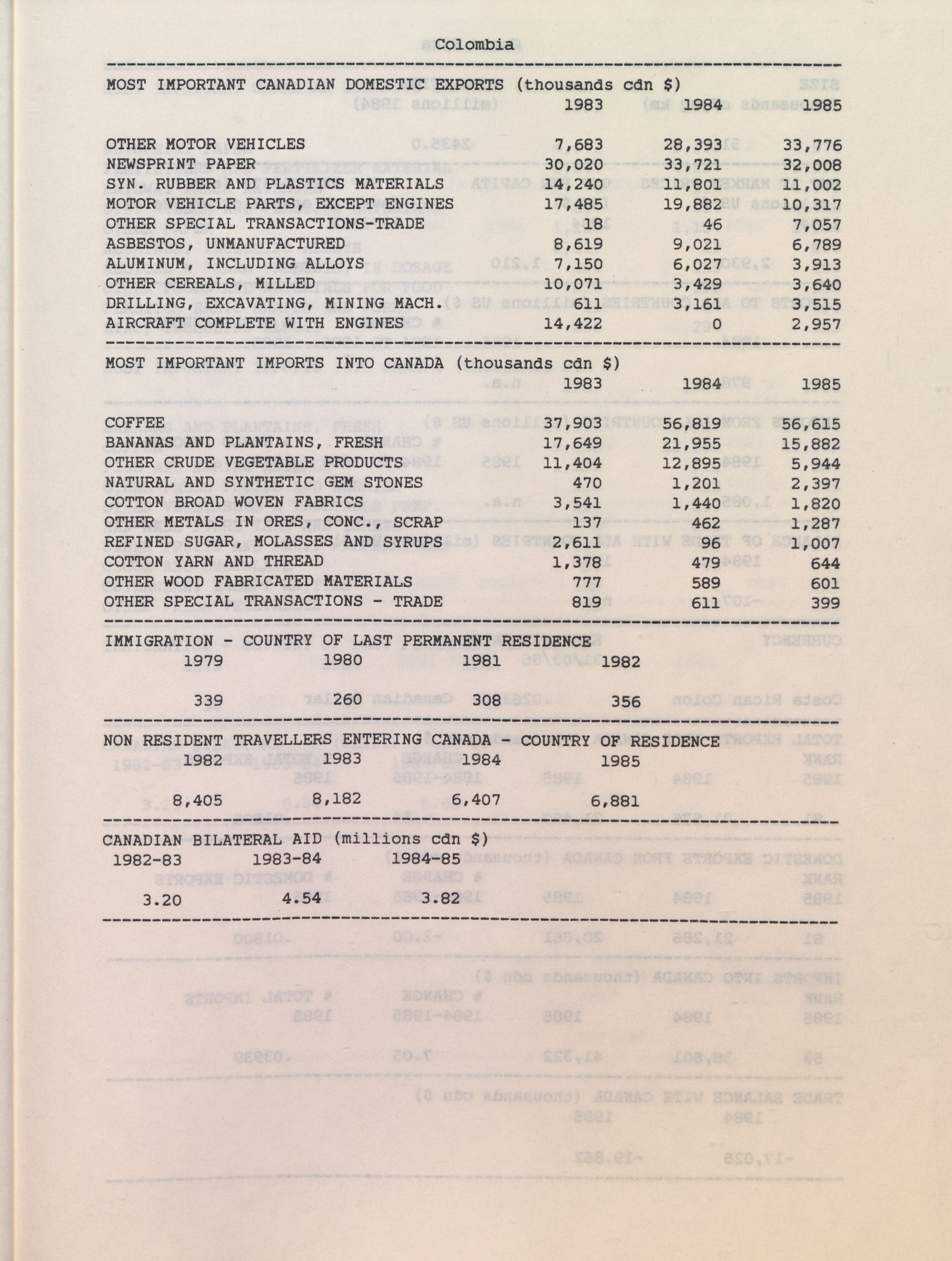 Colombia

MOST IMPORTANT CANADIAN DOMESTIC EXPORTS (thousands cdn $)

| | 1983 | 1984 | 1985 |
|---|---|---|---|
| OTHER MOTOR VEHICLES | 7,683 | 28,393 | 33,776 |
| NEWSPRINT PAPER | 30,020 | 33,721 | 32,008 |
| SYN. RUBBER AND PLASTICS MATERIALS | 14,240 | 11,801 | 11,002 |
| MOTOR VEHICLE PARTS, EXCEPT ENGINES | 17,485 | 19,882 | 10,317 |
| OTHER SPECIAL TRANSACTIONS-TRADE | 18 | 46 | 7,057 |
| ASBESTOS, UNMANUFACTURED | 8,619 | 9,021 | 6,789 |
| ALUMINUM, INCLUDING ALLOYS | 7,150 | 6,027 | 3,913 |
| OTHER CEREALS, MILLED | 10,071 | 3,429 | 3,640 |
| DRILLING, EXCAVATING, MINING MACH. | 611 | 3,161 | 3,515 |
| AIRCRAFT COMPLETE WITH ENGINES | 14,422 | 0 | 2,957 |

MOST IMPORTANT IMPORTS INTO CANADA (thousands cdn $)

| | 1983 | 1984 | 1985 |
|---|---|---|---|
| COFFEE | 37,903 | 56,819 | 56,615 |
| BANANAS AND PLANTAINS, FRESH | 17,649 | 21,955 | 15,882 |
| OTHER CRUDE VEGETABLE PRODUCTS | 11,404 | 12,895 | 5,944 |
| NATURAL AND SYNTHETIC GEM STONES | 470 | 1,201 | 2,397 |
| COTTON BROAD WOVEN FABRICS | 3,541 | 1,440 | 1,820 |
| OTHER METALS IN ORES, CONC., SCRAP | 137 | 462 | 1,287 |
| REFINED SUGAR, MOLASSES AND SYRUPS | 2,611 | 96 | 1,007 |
| COTTON YARN AND THREAD | 1,378 | 479 | 644 |
| OTHER WOOD FABRICATED MATERIALS | 777 | 589 | 601 |
| OTHER SPECIAL TRANSACTIONS - TRADE | 819 | 611 | 399 |

IMMIGRATION - COUNTRY OF LAST PERMANENT RESIDENCE

| 1979 | 1980 | 1981 | 1982 |
|---|---|---|---|
| 339 | 260 | 308 | 356 |

NON RESIDENT TRAVELLERS ENTERING CANADA - COUNTRY OF RESIDENCE

| 1982 | 1983 | 1984 | 1985 |
|---|---|---|---|
| 8,405 | 8,182 | 6,407 | 6,881 |

CANADIAN BILATERAL AID (millions cdn $)

| 1982-83 | 1983-84 | 1984-85 |
|---|---|---|
| 3.20 | 4.54 | 3.82 |